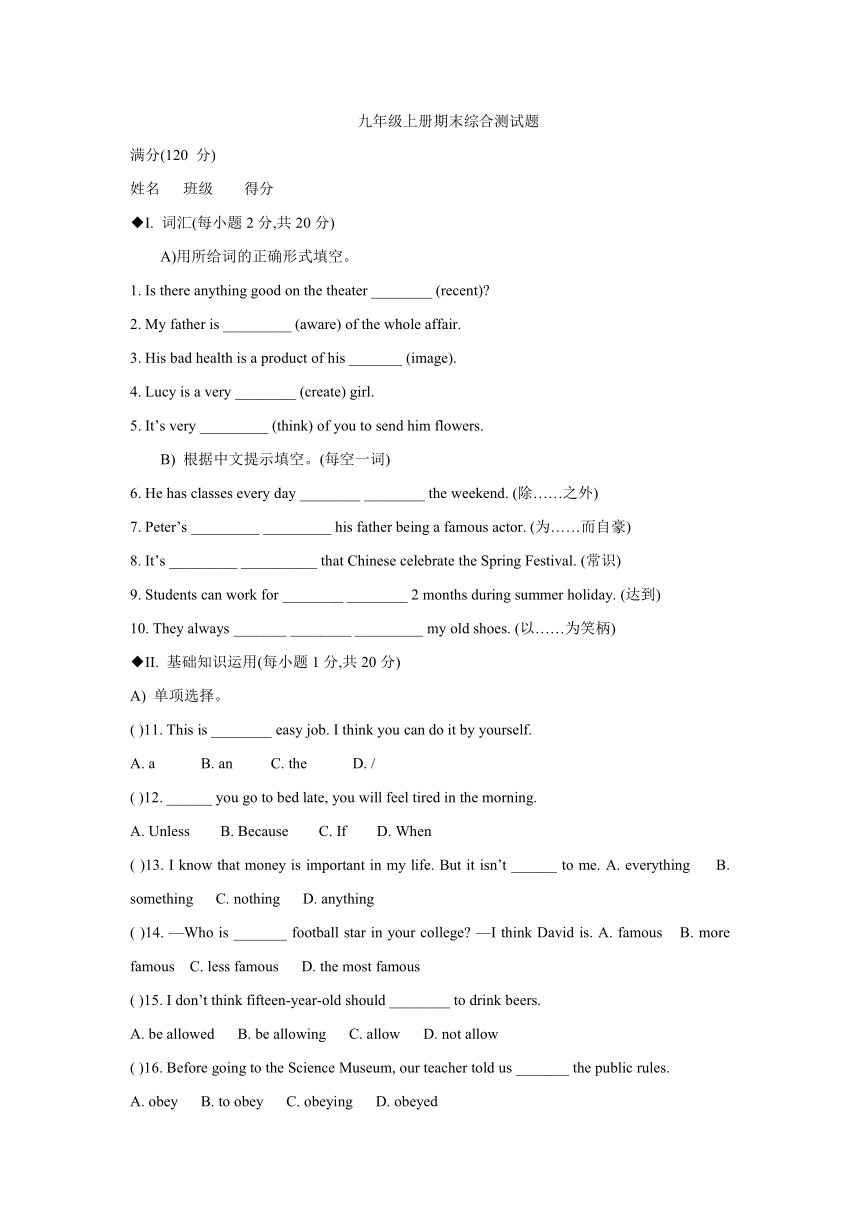 九年级上册期末综合测试题

满分(120 分)

姓名 班级 得分

◆I. 词汇(每小题 2 分,共 20 分)

A)用所给词的正确形式填空。

1. Is there anything good on the theater ________ (recent)?

2. My father is _________ (aware) of the whole affair.

3. His bad health is a product of his _______ (image).

4. Lucy is a very ________ (create) girl.

5. It’s very _________ (think) of you to send him flowers.

B) 根据中文提示填空。(每空一词)

6. He has classes every day ________ ________ the weekend. (除……之外)

7. Peter’s _________ _________ his father being a famous actor. (为……而自豪)

8. It’s _________ __________ that Chinese celebrate the Spring Festival. (常识)

9. Students can work for ________ ________ 2 months during summer holiday. (达到)

10. They always _______ ________ _________ my old shoes. (以……为笑柄)

◆II. 基础知识运用(每小题 1 分,共 20 分)

A) 单项选择。

( )11. This is ________ easy job. I think you can do it by yourself.

A. a B. an C. the D. /

( )12. ______ you go to bed late, you will feel tired in the morning.

A. Unless B. Because C. If D. When

( )13. I know that money is important in my life. But it isn’t ______ to me. A. everything B. something C. nothing D. anything

( )14. —Who is _______ football star in your college? —I think David is. A. famous B. more famous C. less famous D. the most famous

( )15. I don’t think fifteen-year-old should ________ to drink beers.

A. be allowed B. be allowing C. allow D. not allow

( )16. Before going to the Science Museum, our teacher told us _______ the public rules.

A. obey B. to obey C. obeying D. obeyed